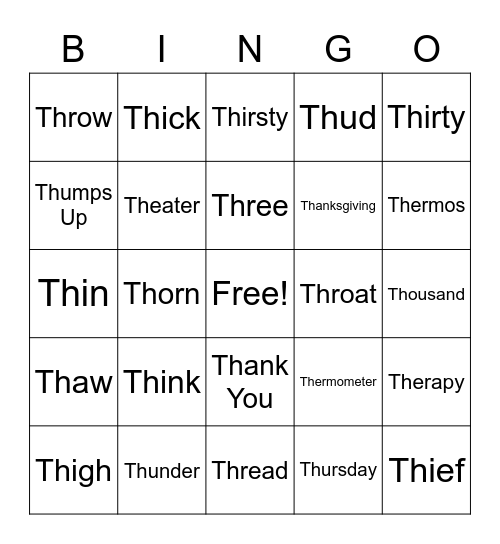 | B | I | N | G | O |
|---|---|---|---|---|
| Throw | Thick | Thirsty | Thud | Thirty |
| Thumps Up | Theater | Three | Thanksgiving | Thermos |
| Thin | Thorn | Free! | Throat | Thousand |
| Thaw | Think | Thank You | Thermometer | Therapy |
| Thigh | Thunder | Thread | Thursday | Thief |